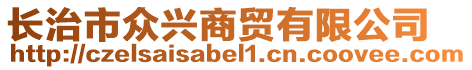 长治市众兴商贸有限公司
http://czelsaisabel1.cn.coovee.com